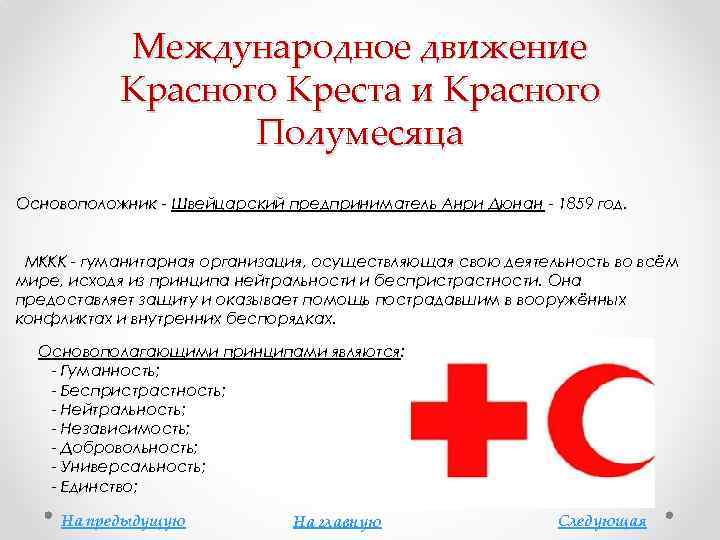 Международное движение Красного Креста и Красного Полумесяца

Основоположник - Швейцарский предприниматель Анри Дюнан - 1859 год.

МККК - гуманитарная организация, осуществляющая свою деятельность во всём мире, исходя из принципа нейтральности и беспристрастности. Она предоставляет защиту и оказывает помощь пострадавшим в вооружённых конфликтах и внутренних беспорядках.

Основополагающими принципами являются:
- Гуманность;
- Беспристрастность;
- Нейтральность;
- Независимость;
- Добровольность;
- Универсальность;
- Единство;

На предыдущую
На главную
Следующая